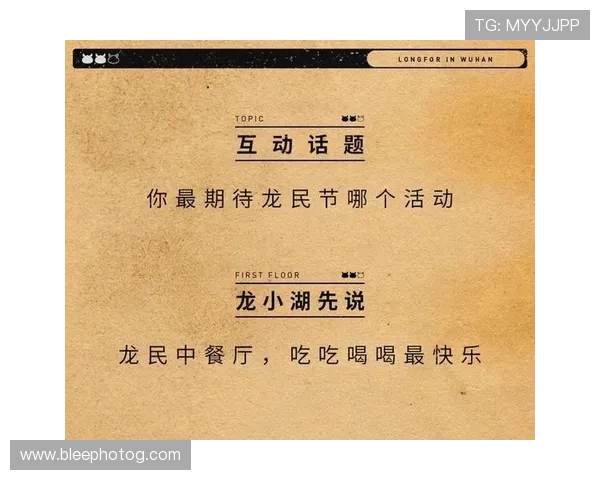 TG: MYYJJPP

LONGFOR IN WUHAN

TOPIC
互动话题

你最期待龙民节哪个活动

FIRST FLOOR
龙小湖先说

龙民中餐厅，吃吃喝喝最快乐

www.bleephotog.com